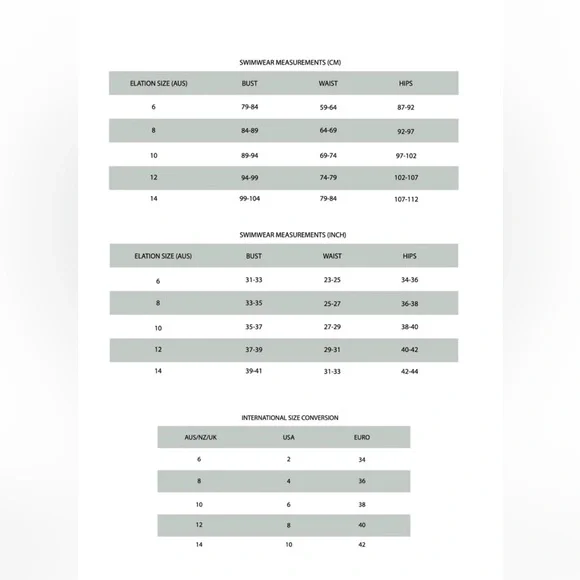 SWIMWEAR MEASUREMENTS (CM)

| ELATION SIZE (AUS) | BUST | WAIST | HIPS |
|---|---|---|---|
| 6 | 79-84 | 59-64 | 87-92 |
| 8 | 84-89 | 64-69 | 92-97 |
| 10 | 89-94 | 69-74 | 97-102 |
| 12 | 94-99 | 74-79 | 102-107 |
| 14 | 99-104 | 79-84 | 107-112 |

SWIMWEAR MEASUREMENTS (INCH)

| ELATION SIZE (AUS) | BUST | WAIST | HIPS |
|---|---|---|---|
| 6 | 31-33 | 23-25 | 34-36 |
| 8 | 33-35 | 25-27 | 36-38 |
| 10 | 35-37 | 27-29 | 38-40 |
| 12 | 37-39 | 29-31 | 40-42 |
| 14 | 39-41 | 31-33 | 42-44 |

INTERNATIONAL SIZE CONVERSION

| AUS/NZ/UK | USA | EURO |
|---|---|---|
| 6 | 2 | 34 |
| 8 | 4 | 36 |
| 10 | 6 | 38 |
| 12 | 8 | 40 |
| 14 | 10 | 42 |